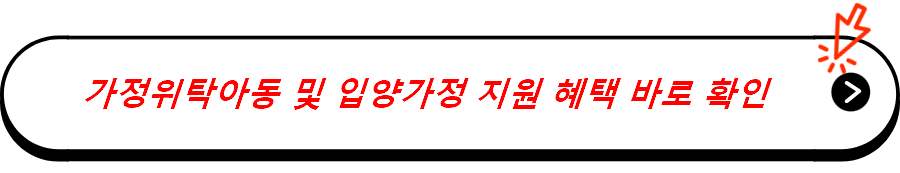 가정위탁아동 및 입양가정 지원 혜택 바로 확인